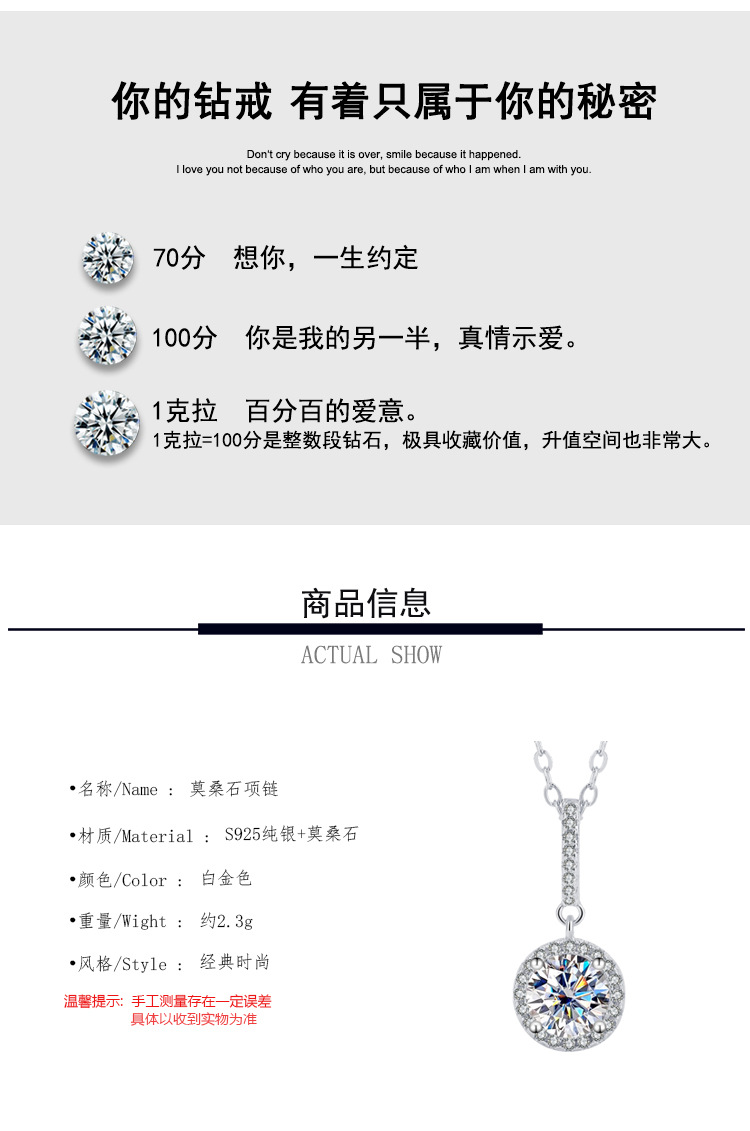 你的钻戒 有着只属于你的秘密

Don't cry because it is over, smile because it happened.
I love you not because of who you are, but because of who I am when I am with you.

70分　想你，一生约定

100分　你是我的另一半，真情示爱。

1克拉　百分百的爱意。
1克拉=100分是整数段钻石，极具收藏价值，升值空间也非常大。

商品信息

ACTUAL SHOW

•名称/Name ： 莫桑石项链

•材质/Material ： S925纯银+莫桑石

•颜色/Color ： 白金色

•重量/Wight ： 约2.3g

•风格/Style ： 经典时尚

温馨提示：手工测量存在一定误差
具体以收到实物为准